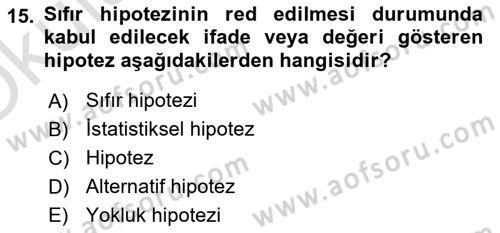 15. Sıfır hipotezinin red edilmesi durumunda kabul edilecek ifade veya değeri gösteren hipotez aşağıdakilerden hangisidir?

A) Sıfır hipotezi
B) İstatistiksel hipotez
C) Hipotez
D) Alternatif hipotez
E) Yokluk hipotezi

www.aofsoru.com
www.aofsoru.com
www.aofsoru.com
www.aofsoru.com